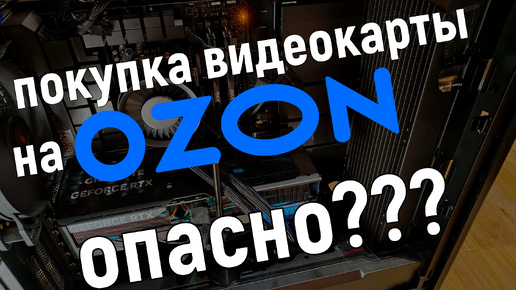 покупка видеокарты
на OZON
GIGABYTE
GEFORCE RTX
GEFORCE RTX
опасно???